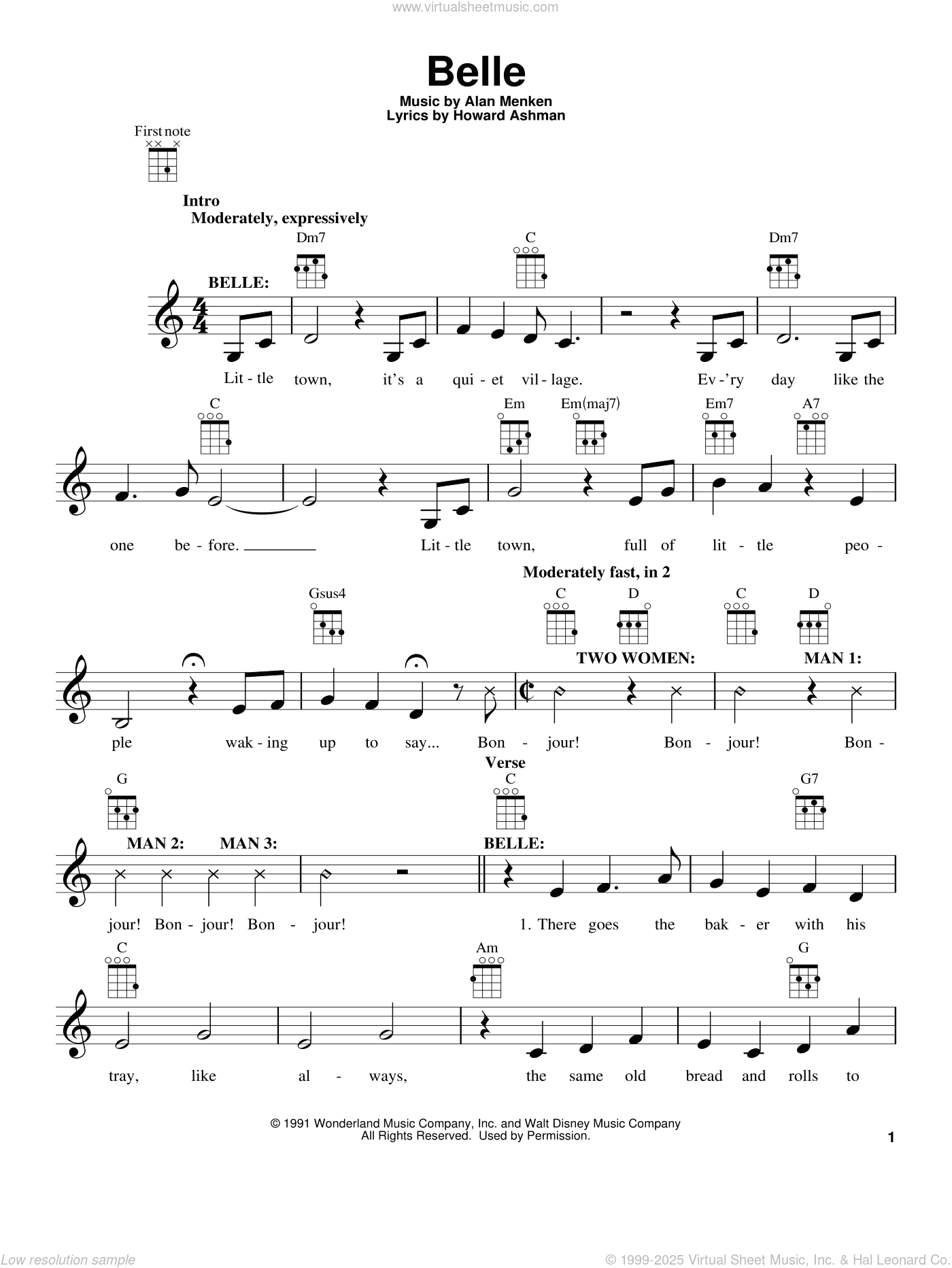 www.virtualsheetmusic.com

Belle
Music by Alan Menken
Lyrics by Howard Ashman

First note

Intro
Moderately, expressively

Dm7 C Dm7

BELLE:

Lit - tle town, it's a qui - et vil - lage. Ev - 'ry day like the

C Em Em(maj7) Em7 A7

one be - fore. Lit - tle town, full of lit - tle peo -

Moderately fast, in 2

Gsus4 C D C D

TWO WOMEN: MAN 1:

ple wak - ing up to say... Bon - jour! Bon - jour! Bon -

Verse

G C G7

MAN 2: MAN 3: BELLE:

jour! Bon - jour! Bon - jour! 1. There goes the bak - er with his

C Am G

tray, like al - ways, the same old bread and rolls to

© 1991 Wonderland Music Company, Inc. and Walt Disney Music Company
All Rights Reserved. Used by Permission.

1

Low resolution sample

© 1999-2025 Virtual Sheet Music, Inc. & Hal Leonard Co.